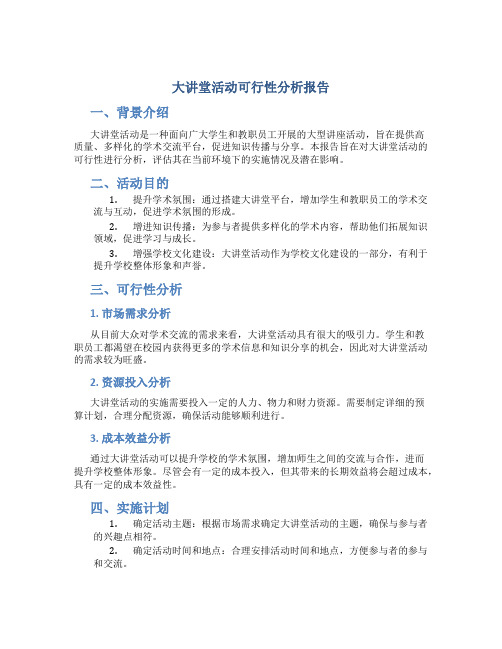 大讲堂活动可行性分析报告

一、背景介绍

大讲堂活动是一种面向广大学生和教职员工开展的大型讲座活动，旨在提供高质量、多样化的学术交流平台，促进知识传播与分享。本报告旨在对大讲堂活动的可行性进行分析，评估其在当前环境下的实施情况及潜在影响。

二、活动目的

1. 提升学术氛围：通过搭建大讲堂平台，增加学生和教职员工的学术交流与互动，促进学术氛围的形成。

2. 增进知识传播：为参与者提供多样化的学术内容，帮助他们拓展知识领域，促进学习与成长。

3. 增强学校文化建设：大讲堂活动作为学校文化建设的一部分，有利于提升学校整体形象和声誉。

三、可行性分析

1. 市场需求分析

从目前大众对学术交流的需求来看，大讲堂活动具有很大的吸引力。学生和教职员工都渴望在校园内获得更多的学术信息和知识分享的机会，因此对大讲堂活动的需求较为旺盛。

2. 资源投入分析

大讲堂活动的实施需要投入一定的人力、物力和财力资源。需要制定详细的预算计划，合理分配资源，确保活动能够顺利进行。

3. 成本效益分析

通过大讲堂活动可以提升学校的学术氛围，增加师生之间的交流与合作，进而提升学校整体形象。尽管会有一定的成本投入，但其带来的长期效益将会超过成本，具有一定的成本效益性。

四、实施计划

1. 确定活动主题：根据市场需求确定大讲堂活动的主题，确保与参与者的兴趣点相符。

2. 确定活动时间和地点：合理安排活动时间和地点，方便参与者的参与和交流。